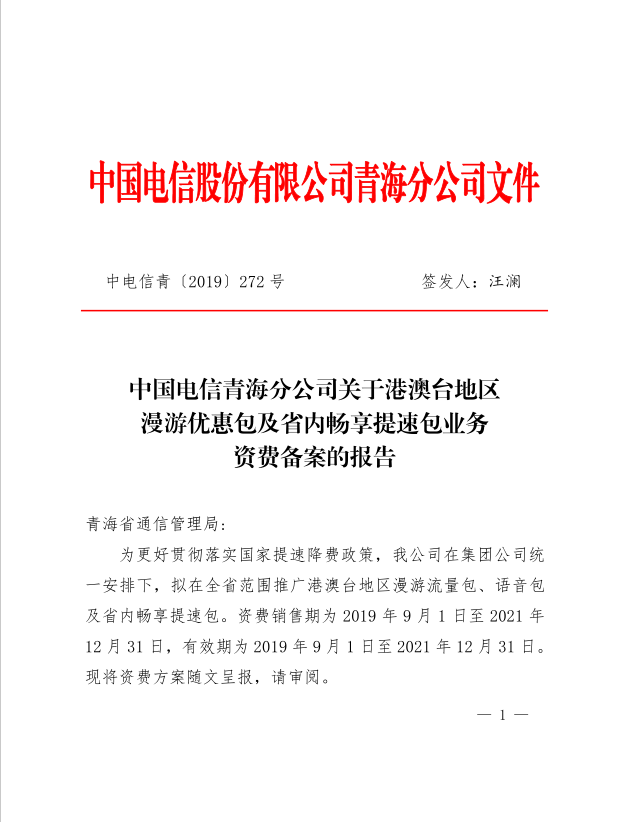 中国电信股份有限公司青海分公司文件

中电信青〔2019〕272 号　　签发人：汪澜

中国电信青海分公司关于港澳台地区漫游优惠包及省内畅享提速包业务资费备案的报告

青海省通信管理局：

为更好贯彻落实国家提速降费政策，我公司在集团公司统一安排下，拟在全省范围推广港澳台地区漫游流量包、语音包及省内畅享提速包。资费销售期为 2019 年 9 月 1 日至 2021 年 12 月 31 日，有效期为 2019 年 9 月 1 日至 2021 年 12 月 31 日。现将资费方案随文呈报，请审阅。

— 1 —